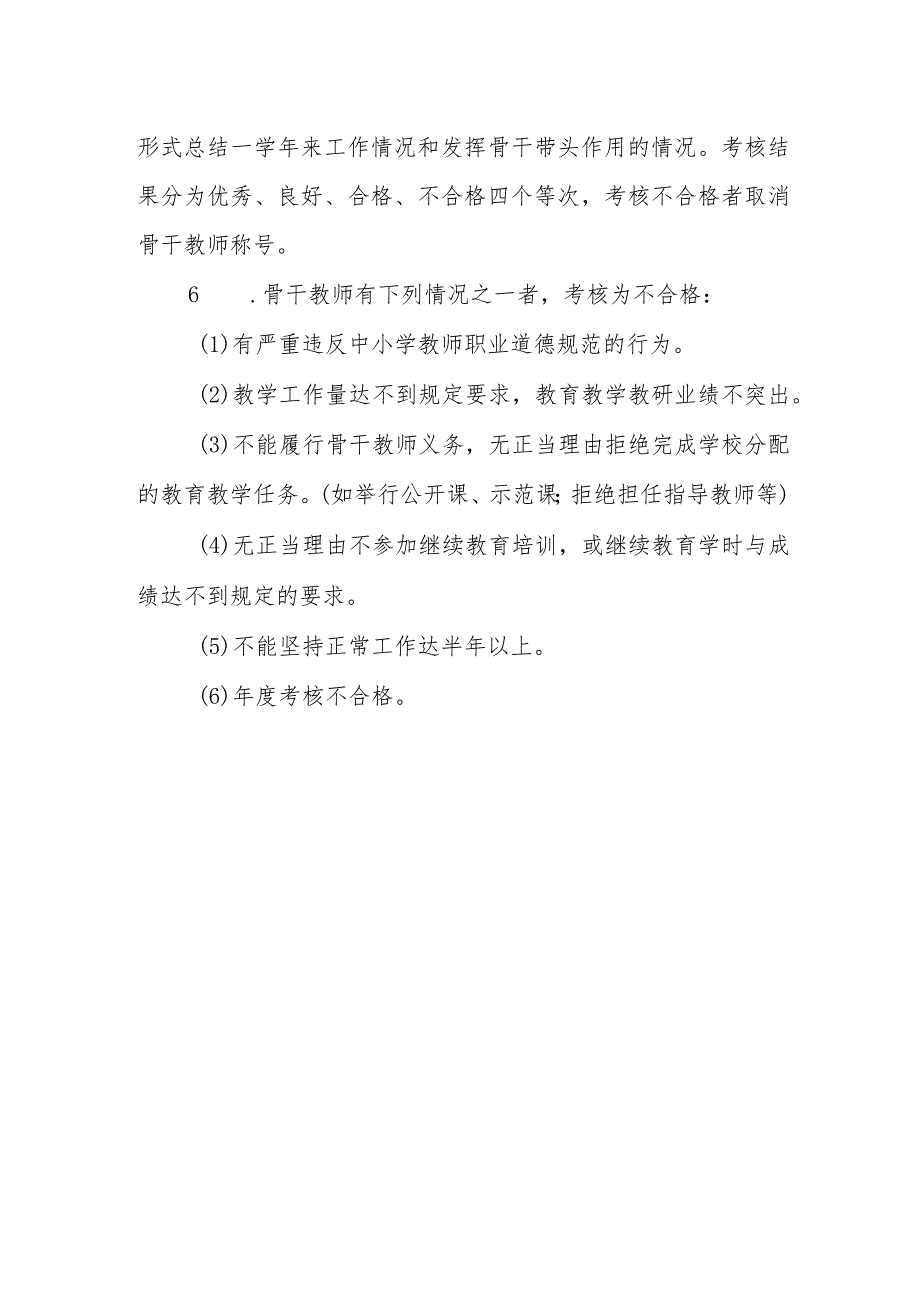 形式总结一学年来工作情况和发挥骨干带头作用的情况。考核结果分为优秀、良好、合格、不合格四个等次，考核不合格者取消骨干教师称号。

6　.骨干教师有下列情况之一者，考核为不合格：

(1)有严重违反中小学教师职业道德规范的行为。

(2)教学工作量达不到规定要求，教育教学教研业绩不突出。

(3)不能履行骨干教师义务，无正当理由拒绝完成学校分配的教育教学任务。(如举行公开课、示范课;拒绝担任指导教师等)

(4)无正当理由不参加继续教育培训，或继续教育学时与成绩达不到规定的要求。

(5)不能坚持正常工作达半年以上。

(6)年度考核不合格。